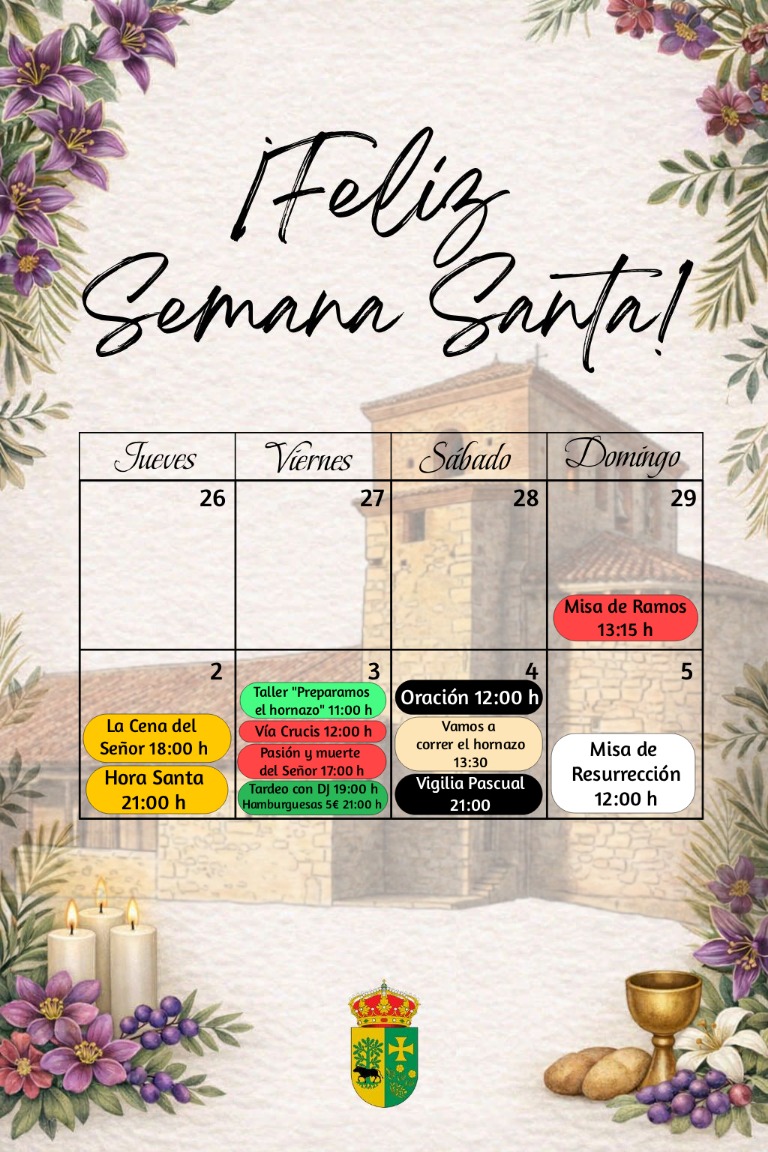 ¡Feliz Semana Santa!

| Jueves | Viernes | Sábado | Domingo |
|---|---|---|---|
| 26 | 27 | 28 | 29 Misa de Ramos 13:15 h |
| 2 La Cena del Señor 18:00 h Hora Santa 21:00 h | 3 Taller "Preparamos el hornazo" 11:00 h Vía Crucis 12:00 h Pasión y muerte del Señor 17:00 h Tardeo con DJ 19:00 h Hamburguesas 5€ 21:00 h | 4 Oración 12:00 h Vamos a correr el hornazo 13:30 Vigilia Pascual 21:00 | 5 Misa de Resurrección 12:00 h |